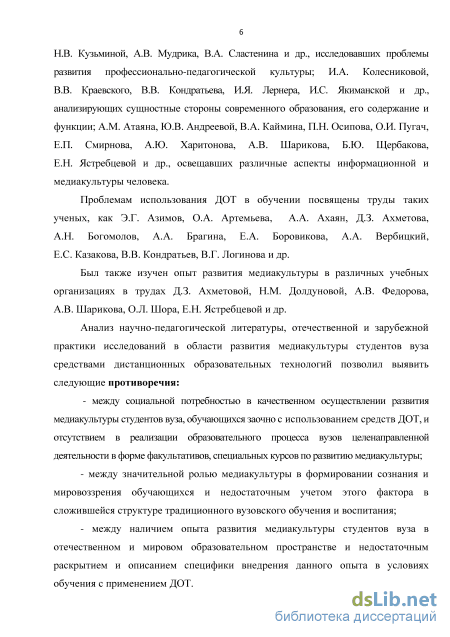 6

Н.В. Кузьминой, А.В. Мудрика, В.А. Сластенина и др., исследовавших проблемы развития профессионально-педагогической культуры; И.А. Колесниковой, В.В. Краевского, В.В. Кондратьева, И.Я. Лернера, И.С. Якиманской и др., анализирующих сущностные стороны современного образования, его содержание и функции; А.М. Атаяна, Ю.В. Андреевой, В.А. Каймина, П.Н. Осипова, О.И. Пугач, Е.П. Смирнова, А.Ю. Харитонова, А.В. Шарикова, Б.Ю. Щербакова, Е.Н. Ястребцевой и др., освещавших различные аспекты информационной и медиакультуры человека.

Проблемам использования ДОТ в обучении посвящены труды таких ученых, как Э.Г. Азимов, О.А. Артемьева, А.А. Ахаян, Д.З. Ахметова, А.Н. Богомолов, А.А. Брагина, Е.А. Боровикова, А.А. Вербицкий, Е.С. Казакова, В.В. Кондратьев, В.Г. Логинова и др.

Был также изучен опыт развития медиакультуры в различных учебных организациях в трудах Д.З. Ахметовой, Н.М. Долдуновой, А.В. Федорова, А.В. Шарикова, О.Л. Шора, Е.Н. Ястребцевой и др.

Анализ научно-педагогической литературы, отечественной и зарубежной практики исследований в области развития медиакультуры студентов вуза средствами дистанционных образовательных технологий позволил выявить следующие противоречия:

- между социальной потребностью в качественном осуществлении развития медиакультуры студентов вуза, обучающихся заочно с использованием средств ДОТ, и отсутствием в реализации образовательного процесса вузов целенаправленной деятельности в форме факультативов, специальных курсов по развитию медиакультуры;

- между значительной ролью медиакультуры в формировании сознания и мировоззрения обучающихся и недостаточным учетом этого фактора в сложившейся структуре традиционного вузовского обучения и воспитания;

- между наличием опыта развития медиакультуры студентов вуза в отечественном и мировом образовательном пространстве и недостаточным раскрытием и описанием специфики внедрения данного опыта в условиях обучения с применением ДОТ.

dsLib.net
библиотека диссертаций